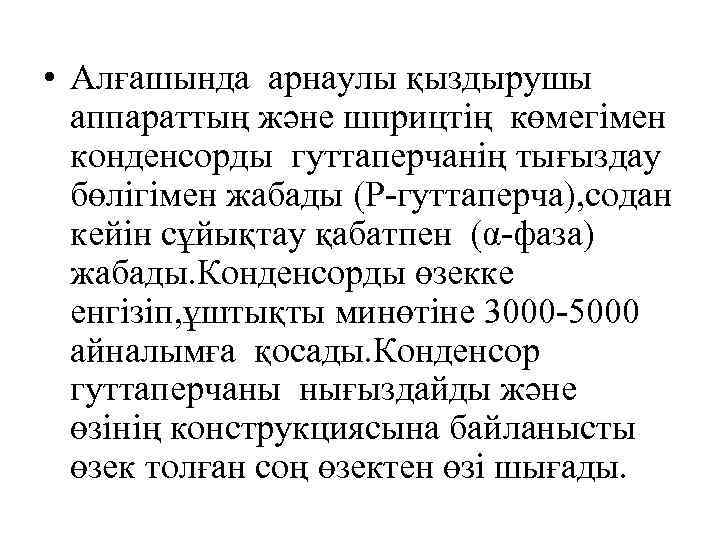 • Алғашында арнаулы қыздырушы аппараттың және шприцтің көмегімен конденсорды гуттаперчанің тығыздау бөлігімен жабады (Р-гуттаперча),содан кейін сұйықтау қабатпен (α-фаза) жабады.Конденсорды өзекке енгізіп,ұштықты минөтіне 3000-5000 айналымға қосады.Конденсор гуттаперчаны нығыздайды және өзінің конструкциясына байланысты өзек толған соң өзектен өзі шығады.